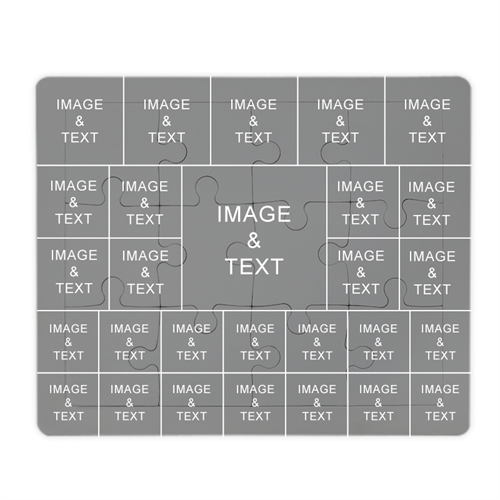 IMAGE
&
TEXT

IMAGE
&
TEXT

IMAGE
&
TEXT

IMAGE
&
TEXT

IMAGE
&
TEXT

IMAGE
&
TEXT

IMAGE
&
TEXT

IMAGE
&
TEXT

IMAGE
&
TEXT

IMAGE
&
TEXT

IMAGE
&
TEXT

IMAGE
&
TEXT

IMAGE
&
TEXT

IMAGE
&
TEXT

IMAGE
&
TEXT

IMAGE
&
TEXT

IMAGE
&
TEXT

IMAGE
&
TEXT

IMAGE
&
TEXT

IMAGE
&
TEXT

IMAGE
&
TEXT

IMAGE
&
TEXT

IMAGE
&
TEXT

IMAGE
&
TEXT

IMAGE
&
TEXT

IMAGE
&
TEXT

IMAGE
&
TEXT

IMAGE
&
TEXT